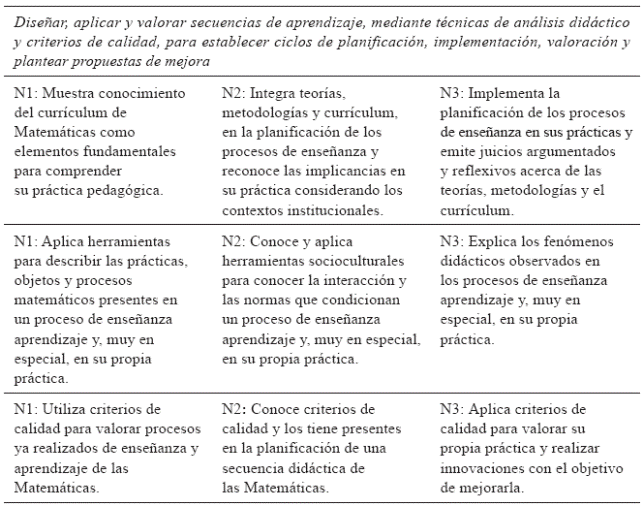 Diseñar, aplicar y valorar secuencias de aprendizaje, mediante técnicas de análisis didáctico y criterios de calidad, para establecer ciclos de planificación, implementación, valoración y plantear propuestas de mejora

| | | |
|---|---|---|
| N1: Muestra conocimiento del currículum de Matemáticas como elementos fundamentales para comprender su práctica pedagógica. | N2: Integra teorías, metodologías y currículum, en la planificación de los procesos de enseñanza y reconoce las implicancias en su práctica considerando los contextos institucionales. | N3: Implementa la planificación de los procesos de enseñanza en sus prácticas y emite juicios argumentados y reflexivos acerca de las teorías, metodologías y el currículum. |
| N1: Aplica herramientas para describir las prácticas, objetos y procesos matemáticos presentes en un proceso de enseñanza aprendizaje y, muy en especial, en su propia práctica. | N2: Conoce y aplica herramientas socioculturales para conocer la interacción y las normas que condicionan un proceso de enseñanza aprendizaje y, muy en especial, en su propia práctica. | N3: Explica los fenómenos didácticos observados en los procesos de enseñanza aprendizaje y, muy en especial, en su propia práctica. |
| N1: Utiliza criterios de calidad para valorar procesos ya realizados de enseñanza y aprendizaje de las Matemáticas. | N2: Conoce criterios de calidad y los tiene presentes en la planificación de una secuencia didáctica de las Matemáticas. | N3: Aplica criterios de calidad para valorar su propia práctica y realizar innovaciones con el objetivo de mejorarla. |